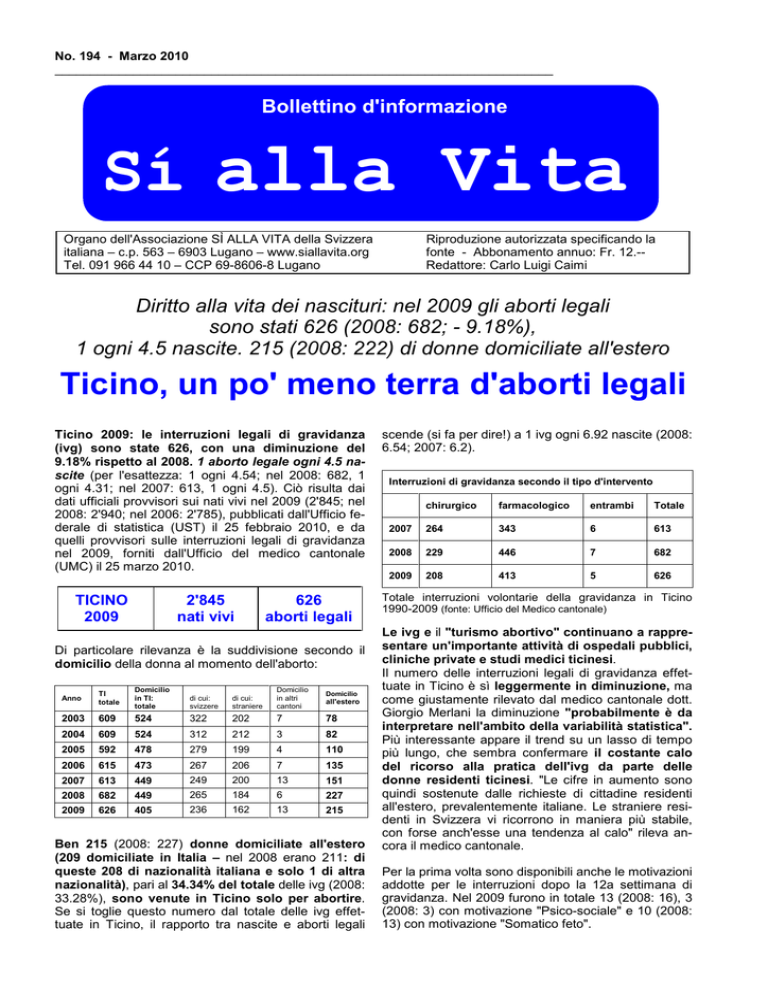 No. 194 - Marzo 2010

Bollettino d'informazione

Sí alla Vita

Organo dell'Associazione SÌ ALLA VITA della Svizzera italiana – c.p. 563 – 6903 Lugano – www.siallavita.org Tel. 091 966 44 10 – CCP 69-8606-8 Lugano

Riproduzione autorizzata specificando la fonte - Abbonamento annuo: Fr. 12.-- Redattore: Carlo Luigi Caimi

Diritto alla vita dei nascituri: nel 2009 gli aborti legali sono stati 626 (2008: 682; - 9.18%), 1 ogni 4.5 nascite. 215 (2008: 222) di donne domiciliate all'estero

Ticino, un po' meno terra d'aborti legali

Ticino 2009: le interruzioni legali di gravidanza (ivg) sono state 626, con una diminuzione del 9.18% rispetto al 2008. 1 aborto legale ogni 4.5 nascite (per l'esattezza: 1 ogni 4.54; nel 2008: 682, 1 ogni 4.31; nel 2007: 613, 1 ogni 4.5). Ciò risulta dai dati ufficiali provvisori sui nati vivi nel 2009 (2'845; nel 2008: 2'940; nel 2006: 2'785), pubblicati dall'Ufficio federale di statistica (UST) il 25 febbraio 2010, e da quelli provvisori sulle interruzioni legali di gravidanza nel 2009, forniti dall'Ufficio del medico cantonale (UMC) il 25 marzo 2010.

| TICINO 2009 | 2'845 nati vivi | 626 aborti legali |
|---|---|---|

Di particolare rilevanza è la suddivisione secondo il domicilio della donna al momento dell'aborto:

| Anno | TI totale | Domicilio in TI: totale | di cui: svizzere | di cui: straniere | Domicilio in altri cantoni | Domicilio all'estero |
|---|---|---|---|---|---|---|
| 2003 | 609 | 524 | 322 | 202 | 7 | 78 |
| 2004 | 609 | 524 | 312 | 212 | 3 | 82 |
| 2005 | 592 | 478 | 279 | 199 | 4 | 110 |
| 2006 | 615 | 473 | 267 | 206 | 7 | 135 |
| 2007 | 613 | 449 | 249 | 200 | 13 | 151 |
| 2008 | 682 | 449 | 265 | 184 | 6 | 227 |
| 2009 | 626 | 405 | 236 | 162 | 13 | 215 |

Ben 215 (2008: 227) donne domiciliate all'estero (209 domiciliate in Italia – nel 2008 erano 211: di queste 208 di nazionalità italiana e solo 1 di altra nazionalità), pari al 34.34% del totale delle ivg (2008: 33.28%), sono venute in Ticino solo per abortire. Se si toglie questo numero dal totale delle ivg effettuate in Ticino, il rapporto tra nascite e aborti legali scende (si fa per dire!) a 1 ivg ogni 6.92 nascite (2008: 6.54; 2007: 6.2).

Interruzioni di gravidanza secondo il tipo d'intervento

| | chirurgico | farmacologico | entrambi | Totale |
|---|---|---|---|---|
| 2007 | 264 | 343 | 6 | 613 |
| 2008 | 229 | 446 | 7 | 682 |
| 2009 | 208 | 413 | 5 | 626 |

Totale interruzioni volontarie della gravidanza in Ticino 1990-2009 (fonte: Ufficio del Medico cantonale)

Le ivg e il "turismo abortivo" continuano a rappresentare un'importante attività di ospedali pubblici, cliniche private e studi medici ticinesi.
Il numero delle interruzioni legali di gravidanza effettuate in Ticino è sì leggermente in diminuzione, ma come giustamente rilevato dal medico cantonale dott. Giorgio Merlani la diminuzione "probabilmente è da interpretare nell'ambito della variabilità statistica". Più interessante appare il trend su un lasso di tempo più lungo, che sembra confermare il costante calo del ricorso alla pratica dell'ivg da parte delle donne residenti ticinesi. "Le cifre in aumento sono quindi sostenute dalle richieste di cittadine residenti all'estero, prevalentemente italiane. Le straniere residenti in Svizzera vi ricorrono in maniera più stabile, con forse anch'esse una tendenza al calo" rileva ancora il medico cantonale.

Per la prima volta sono disponibili anche le motivazioni addotte per le interruzioni dopo la 12a settimana di gravidanza. Nel 2009 furono in totale 13 (2008: 16), 3 (2008: 3) con motivazione "Psico-sociale" e 10 (2008: 13) con motivazione "Somatico feto".